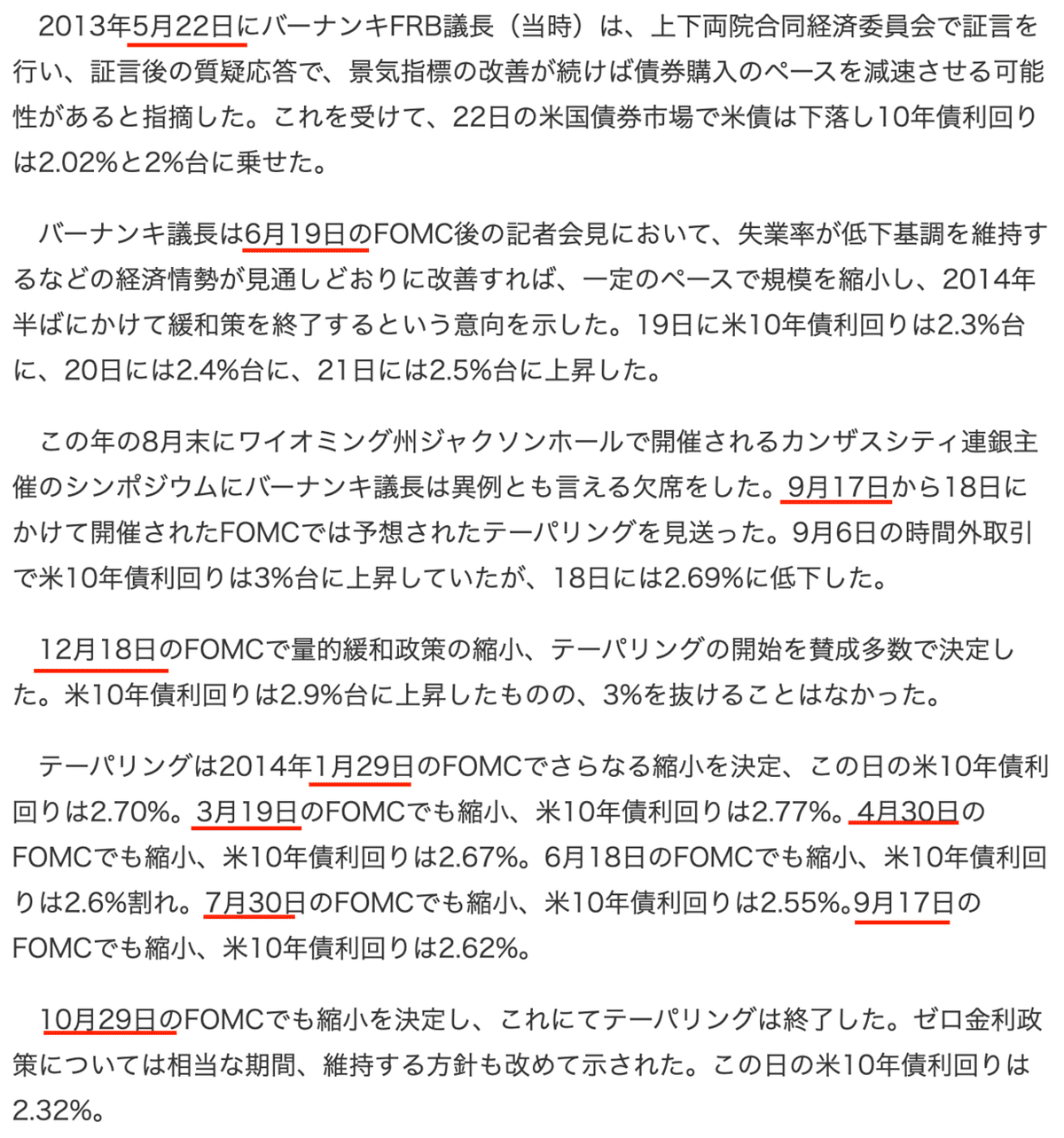 2013年5月22日にバーナンキFRB議長（当時）は、上下両院合同経済委員会で証言を行い、証言後の質疑応答で、景気指標の改善が続けば債券購入のペースを減速させる可能性があると指摘した。これを受けて、22日の米国債券市場で米債は下落し10年債利回りは2.02%と2%台に乗せた。

バーナンキ議長は6月19日のFOMC後の記者会見において、失業率が低下基調を維持するなどの経済情勢が見通しどおりに改善すれば、一定のペースで規模を縮小し、2014年半ばにかけて緩和策を終了するという意向を示した。19日に米10年債利回りは2.3%台に、20日には2.4%台に、21日には2.5%台に上昇した。

この年の8月末にワイオミング州ジャクソンホールで開催されるカンザスシティ連銀主催のシンポジウムにバーナンキ議長は異例とも言える欠席をした。9月17日から18日にかけて開催されたFOMCでは予想されたテーパリングを見送った。9月6日の時間外取引で米10年債利回りは3%台に上昇していたが、18日には2.69%に低下した。

12月18日のFOMCで量的緩和政策の縮小、テーパリングの開始を賛成多数で決定した。米10年債利回りは2.9%台に上昇したものの、3%を抜けることはなかった。

テーパリングは2014年1月29日のFOMCでさらなる縮小を決定、この日の米10年債利回りは2.70%。3月19日のFOMCでも縮小、米10年債利回りは2.77%。4月30日のFOMCでも縮小、米10年債利回りは2.67%。6月18日のFOMCでも縮小、米10年債利回りは2.6%割れ。7月30日のFOMCでも縮小、米10年債利回りは2.55%。9月17日のFOMCでも縮小、米10年債利回りは2.62%。

10月29日のFOMCでも縮小を決定し、これにてテーパリングは終了した。ゼロ金利政策については相当な期間、維持する方針も改めて示された。この日の米10年債利回りは2.32%。